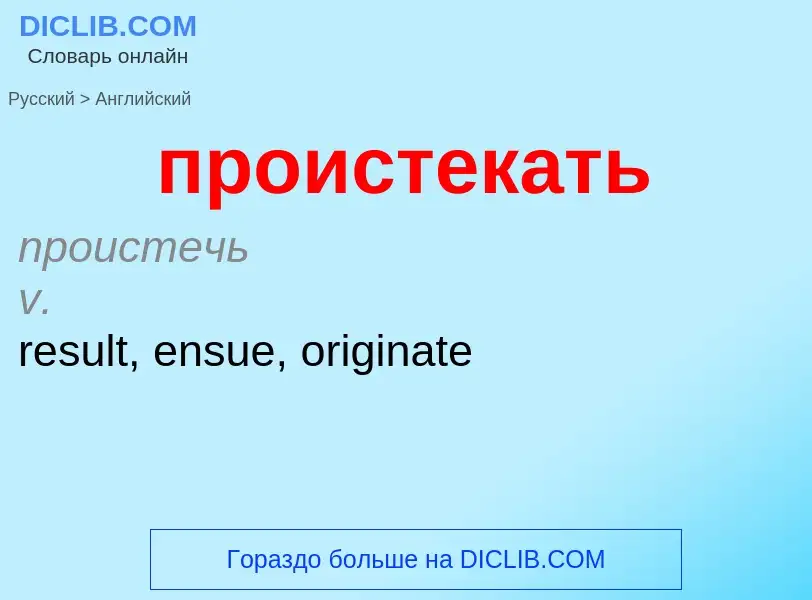 DICLIB.COM
Словарь онлайн

Русский > Английский

проистекать

проистечь
v.
result, ensue, originate

Гораздо больше на DICLIB.COM